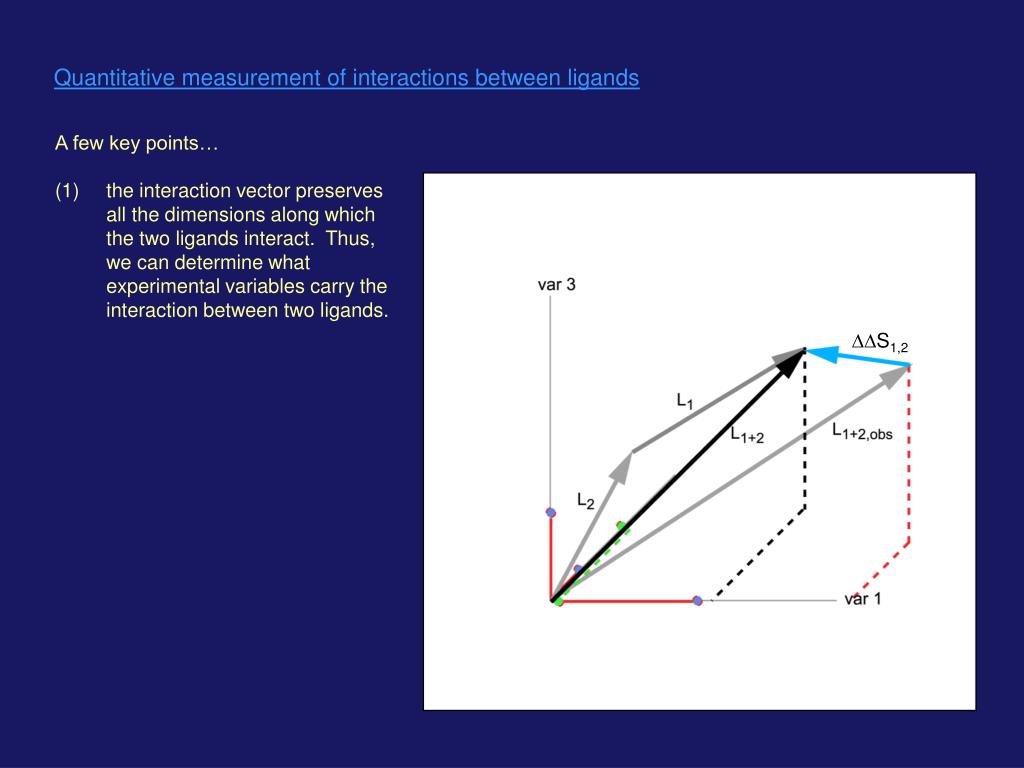 Quantitative measurement of interactions between ligands

A few key points…

(1) the interaction vector preserves all the dimensions along which the two ligands interact. Thus, we can determine what experimental variables carry the interaction between two ligands.

var 3

$\Delta\Delta S_{1,2}$

$L_1$

$L_{1+2}$

$L_{1+2,obs}$

$L_2$

var 1